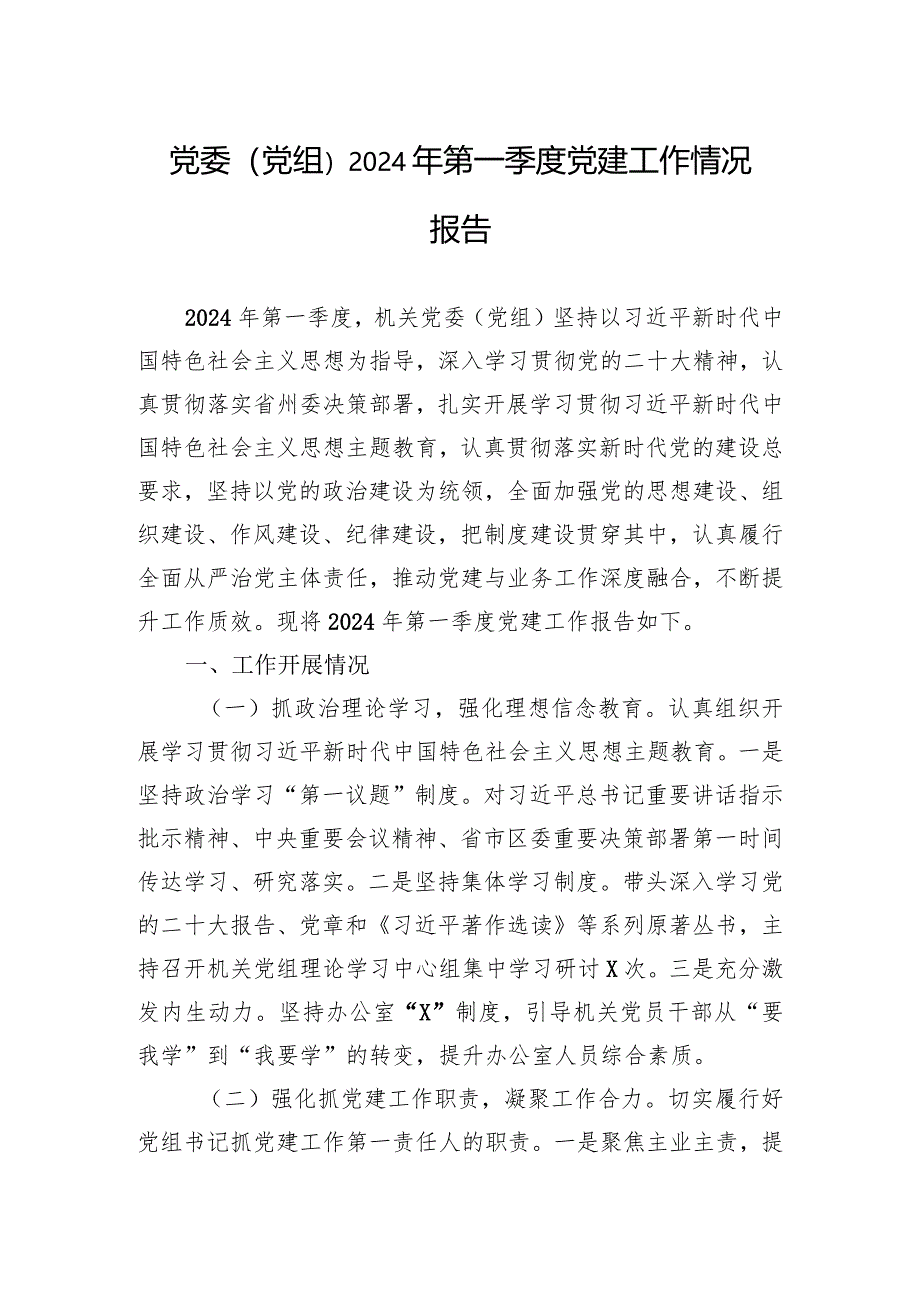 党委（党组）2024年第一季度党建工作情况报告

2024年第一季度，机关党委（党组）坚持以习近平新时代中国特色社会主义思想为指导，深入学习贯彻党的二十大精神，认真贯彻落实省州委决策部署，扎实开展学习贯彻习近平新时代中国特色社会主义思想主题教育，认真贯彻落实新时代党的建设总要求，坚持以党的政治建设为统领，全面加强党的思想建设、组织建设、作风建设、纪律建设，把制度建设贯穿其中，认真履行全面从严治党主体责任，推动党建与业务工作深度融合，不断提升工作质效。现将2024年第一季度党建工作报告如下。

一、工作开展情况

（一）抓政治理论学习，强化理想信念教育。认真组织开展学习贯彻习近平新时代中国特色社会主义思想主题教育。一是坚持政治学习“第一议题”制度。对习近平总书记重要讲话指示批示精神、中央重要会议精神、省市区委重要决策部署第一时间传达学习、研究落实。二是坚持集体学习制度。带头深入学习党的二十大报告、党章和《习近平著作选读》等系列原著丛书，主持召开机关党组理论学习中心组集中学习研讨X次。三是充分激发内生动力。坚持办公室“X”制度，引导机关党员干部从“要我学”到“我要学”的转变，提升办公室人员综合素质。

（二）强化抓党建工作职责，凝聚工作合力。切实履行好党组书记抓党建工作第一责任人的职责。一是聚焦主业主责，提